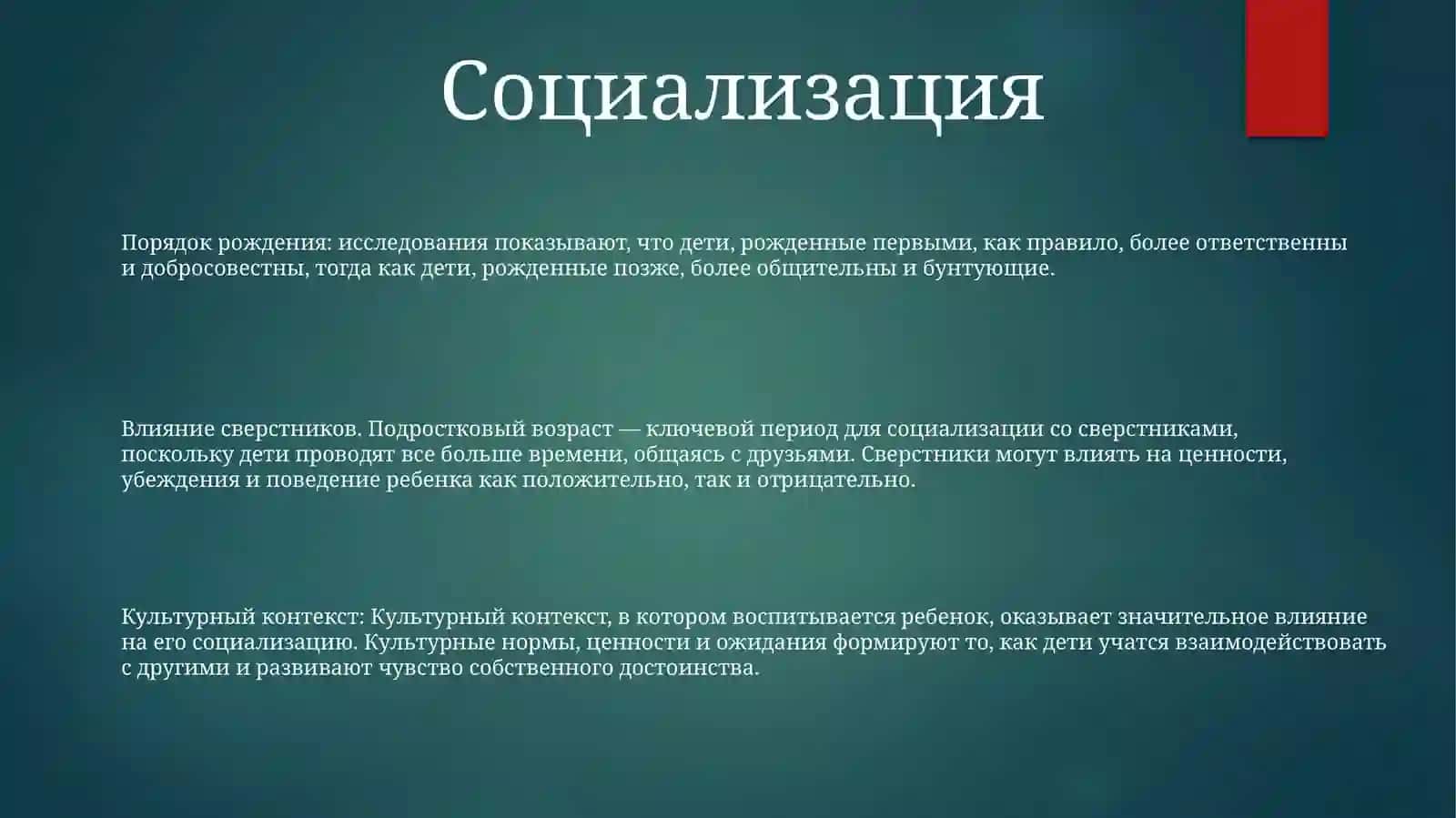 Социализация

Порядок рождения: исследования показывают, что дети, рожденные первыми, как правило, более ответственны и добросовестны, тогда как дети, рожденные позже, более общительны и бунтующие.

Влияние сверстников. Подростковый возраст — ключевой период для социализации со сверстниками, поскольку дети проводят все больше времени, общаясь с друзьями. Сверстники могут влиять на ценности, убеждения и поведение ребенка как положительно, так и отрицательно.

Культурный контекст: Культурный контекст, в котором воспитывается ребенок, оказывает значительное влияние на его социализацию. Культурные нормы, ценности и ожидания формируют то, как дети учатся взаимодействовать с другими и развивают чувство собственного достоинства.